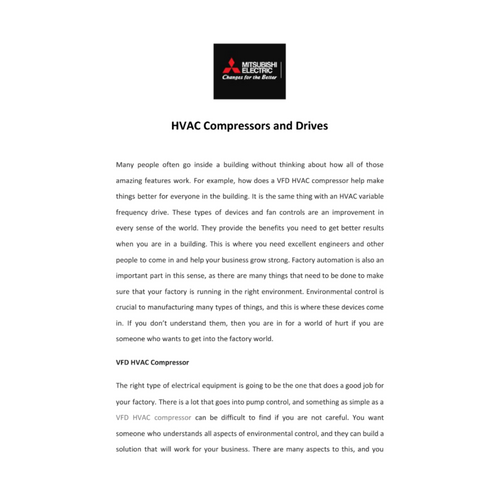 MITSUBISHI ELECTRIC
Changes for the Better

HVAC Compressors and Drives

Many people often go inside a building without thinking about how all of those amazing features work. For example, how does a VFD HVAC compressor help make things better for everyone in the building. It is the same thing with an HVAC variable frequency drive. These types of devices and fan controls are an improvement in every sense of the world. They provide the benefits you need to get better results when you are in a building. This is where you need excellent engineers and other people to come in and help your business grow strong. Factory automation is also an important part in this sense, as there are many things that need to be done to make sure that your factory is running in the right environment. Environmental control is crucial to manufacturing many types of things, and this is where these devices come in. If you don't understand them, then you are in for a world of hurt if you are someone who wants to get into the factory world.

VFD HVAC Compressor

The right type of electrical equipment is going to be the one that does a good job for your factory. There is a lot that goes into pump control, and something as simple as a VFD HVAC compressor can be difficult to find if you are not careful. You want someone who understands all aspects of environmental control, and they can build a solution that will work for your business. There are many aspects to this, and you